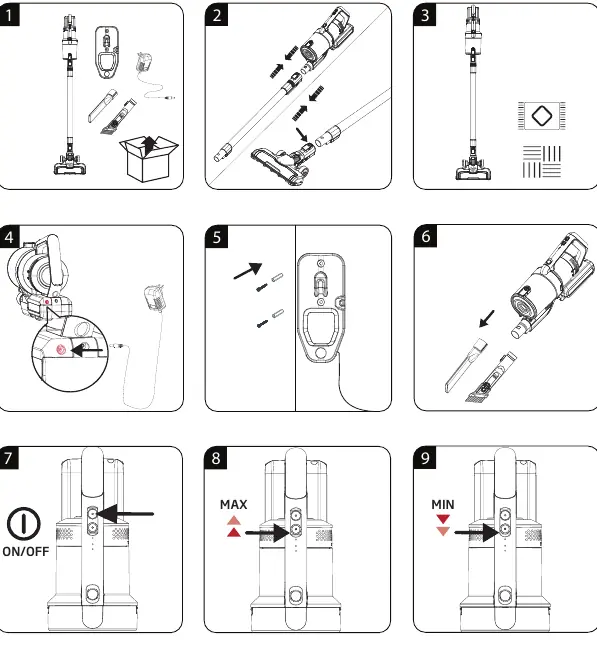 1

2

3

4

5

6

7

ON/OFF

8

MAX

9

MIN